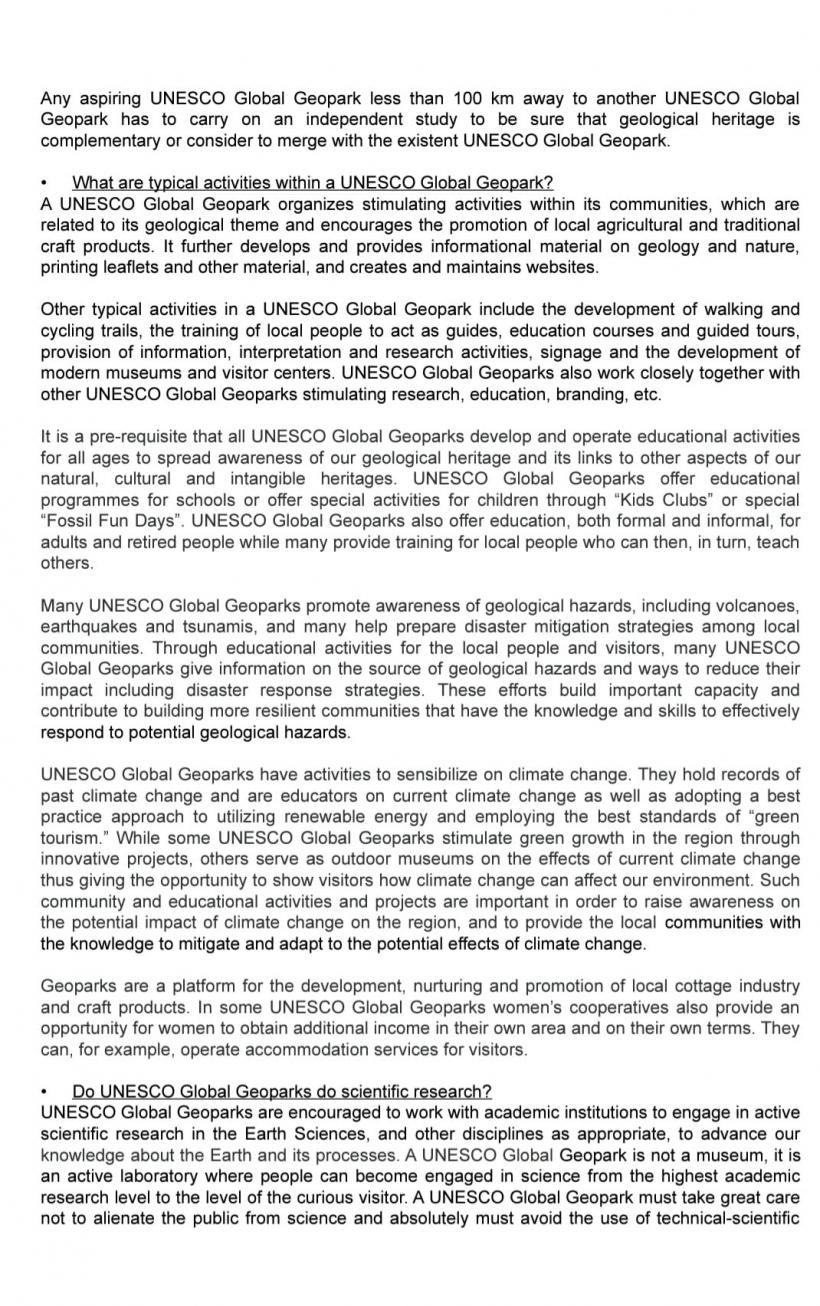 Any aspiring UNESCO Global Geopark less than 100 km away to another UNESCO Global Geopark has to carry on an independent study to be sure that geological heritage is complementary or consider to merge with the existent UNESCO Global Geopark.

• What are typical activities within a UNESCO Global Geopark?
A UNESCO Global Geopark organizes stimulating activities within its communities, which are related to its geological theme and encourages the promotion of local agricultural and traditional craft products. It further develops and provides informational material on geology and nature, printing leaflets and other material, and creates and maintains websites.

Other typical activities in a UNESCO Global Geopark include the development of walking and cycling trails, the training of local people to act as guides, education courses and guided tours, provision of information, interpretation and research activities, signage and the development of modern museums and visitor centers. UNESCO Global Geoparks also work closely together with other UNESCO Global Geoparks stimulating research, education, branding, etc.

It is a pre-requisite that all UNESCO Global Geoparks develop and operate educational activities for all ages to spread awareness of our geological heritage and its links to other aspects of our natural, cultural and intangible heritages. UNESCO Global Geoparks offer educational programmes for schools or offer special activities for children through “Kids Clubs” or special “Fossil Fun Days”. UNESCO Global Geoparks also offer education, both formal and informal, for adults and retired people while many provide training for local people who can then, in turn, teach others.

Many UNESCO Global Geoparks promote awareness of geological hazards, including volcanoes, earthquakes and tsunamis, and many help prepare disaster mitigation strategies among local communities. Through educational activities for the local people and visitors, many UNESCO Global Geoparks give information on the source of geological hazards and ways to reduce their impact including disaster response strategies. These efforts build important capacity and contribute to building more resilient communities that have the knowledge and skills to effectively respond to potential geological hazards.

UNESCO Global Geoparks have activities to sensibilize on climate change. They hold records of past climate change and are educators on current climate change as well as adopting a best practice approach to utilizing renewable energy and employing the best standards of “green tourism.” While some UNESCO Global Geoparks stimulate green growth in the region through innovative projects, others serve as outdoor museums on the effects of current climate change thus giving the opportunity to show visitors how climate change can affect our environment. Such community and educational activities and projects are important in order to raise awareness on the potential impact of climate change on the region, and to provide the local communities with the knowledge to mitigate and adapt to the potential effects of climate change.

Geoparks are a platform for the development, nurturing and promotion of local cottage industry and craft products. In some UNESCO Global Geoparks women’s cooperatives also provide an opportunity for women to obtain additional income in their own area and on their own terms. They can, for example, operate accommodation services for visitors.

• Do UNESCO Global Geoparks do scientific research?
UNESCO Global Geoparks are encouraged to work with academic institutions to engage in active scientific research in the Earth Sciences, and other disciplines as appropriate, to advance our knowledge about the Earth and its processes. A UNESCO Global Geopark is not a museum, it is an active laboratory where people can become engaged in science from the highest academic research level to the level of the curious visitor. A UNESCO Global Geopark must take great care not to alienate the public from science and absolutely must avoid the use of technical-scientific